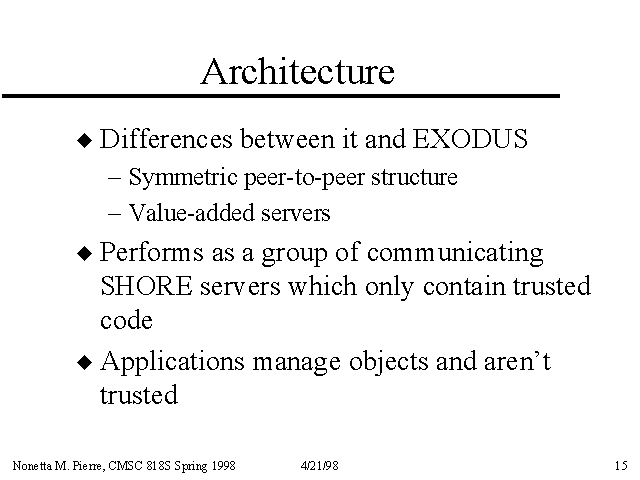 Architecture

◆ Differences between it and EXODUS
– Symmetric peer-to-peer structure
– Value-added servers

◆ Performs as a group of communicating SHORE servers which only contain trusted code

◆ Applications manage objects and aren't trusted

Nonetta M. Pierre, CMSC 818S Spring 1998 4/21/98 15